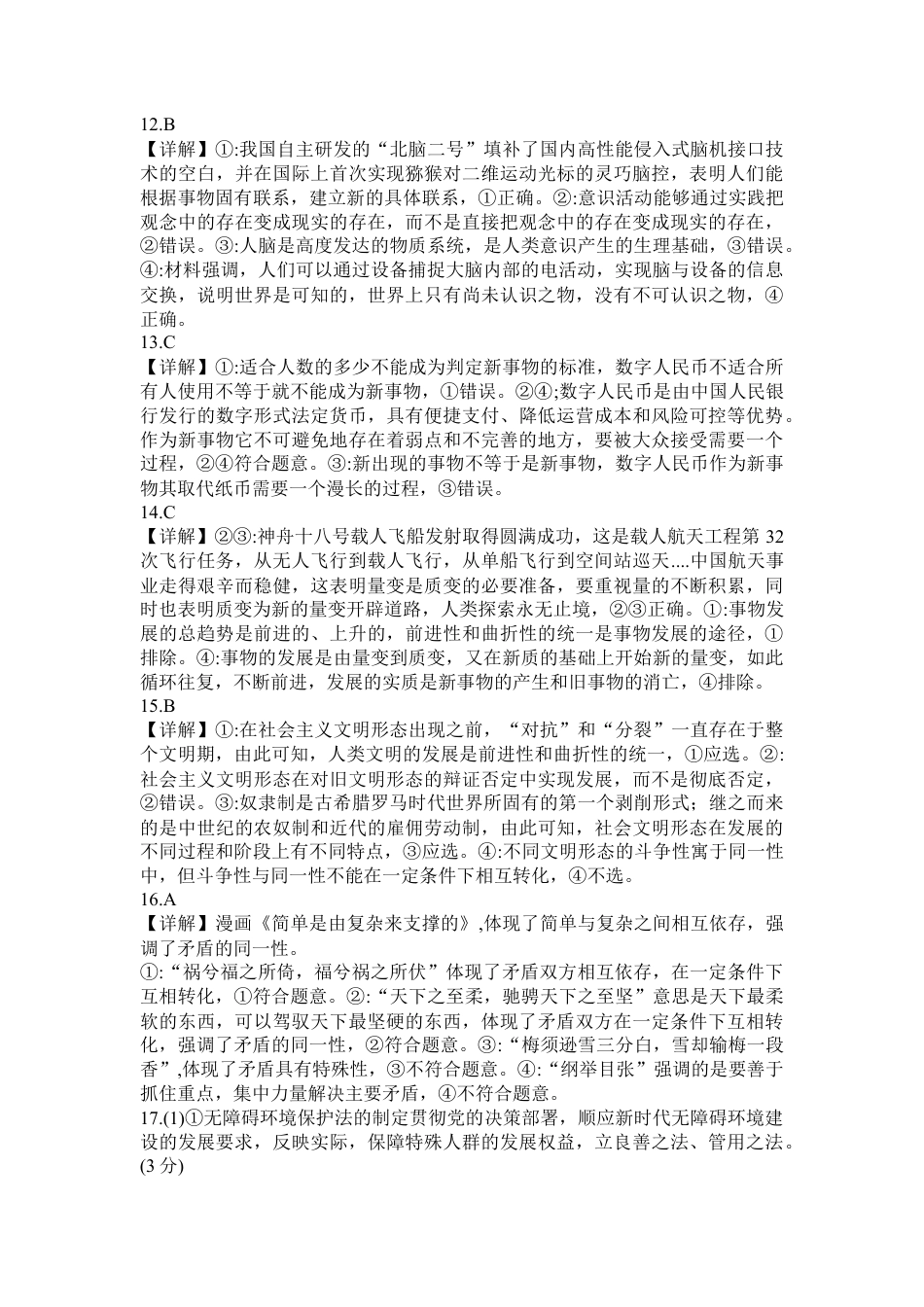 12.B
【详解】①:我国自主研发的“北脑二号”填补了国内高性能侵入式脑机接口技术的空白，并在国际上首次实现猕猴对二维运动光标的灵巧脑控，表明人们能根据事物固有联系，建立新的具体联系，①正确。②:意识活动能够通过实践把观念中的存在变成现实的存在，而不是直接把观念中的存在变成现实的存在，②错误。③:人脑是高度发达的物质系统，是人类意识产生的生理基础，③错误。④:材料强调，人们可以通过设备捕捉大脑内部的电活动，实现脑与设备的信息交换，说明世界是可知的，世界上只有尚未认识之物，没有不可认识之物，④正确。
13.C
【详解】①:适合人数的多少不能成为判定新事物的标准，数字人民币不适合所有人使用不等于就不能成为新事物，①错误。②④;数字人民币是由中国人民银行发行的数字形式法定货币，具有便捷支付、降低运营成本和风险可控等优势。作为新事物它不可避免地存在着弱点和不完善的地方，要被大众接受需要一个过程，②④符合题意。③:新出现的事物不等于是新事物，数字人民币作为新事物其取代纸币需要一个漫长的过程，③错误。
14.C
【详解】②③:神舟十八号载人飞船发射取得圆满成功，这是载人航天工程第 32 次飞行任务，从无人飞行到载人飞行，从单船飞行到空间站巡天....中国航天事业走得艰辛而稳健，这表明量变是质变的必要准备，要重视量的不断积累，同时也表明质变为新的量变开辟道路，人类探索永无止境，②③正确。①:事物发展的总趋势是前进的、上升的，前进性和曲折性的统一是事物发展的途径，①排除。④:事物的发展是由量变到质变，又在新质的基础上开始新的量变，如此循环往复，不断前进，发展的实质是新事物的产生和旧事物的消亡，④排除。
15.B
【详解】①:在社会主义文明形态出现之前，“对抗”和“分裂”一直存在于整个文明期，由此可知，人类文明的发展是前进性和曲折性的统一，①应选。②:社会主义文明形态在对旧文明形态的辩证否定中实现发展，而不是彻底否定，②错误。③:奴隶制是古希腊罗马时代世界所固有的第一个剥削形式；继之而来的是中世纪的农奴制和近代的雇佣劳动制，由此可知，社会文明形态在发展的不同过程和阶段上有不同特点，③应选。④:不同文明形态的斗争性寓于同一性中，但斗争性与同一性不能在一定条件下相互转化，④不选。
16.A
【详解】漫画《简单是由复杂来支撑的》,体现了简单与复杂之间相互依存，强调了矛盾的同一性。
①:“祸兮福之所倚，福兮祸之所伏”体现了矛盾双方相互依存，在一定条件下互相转化，①符合题意。②:“天下之至柔，驰骋天下之至坚”意思是天下最柔软的东西，可以驾驭天下最坚硬的东西，体现了矛盾双方在一定条件下互相转化，强调了矛盾的同一性，②符合题意。③:“梅须逊雪三分白，雪却输梅一段香”,体现了矛盾具有特殊性，③不符合题意。④:“纲举目张”强调的是要善于抓住重点，集中力量解决主要矛盾，④不符合题意。
17.(1)①无障碍环境保护法的制定贯彻党的决策部署，顺应新时代无障碍环境建设的发展要求，反映实际，保障特殊人群的发展权益，立良善之法、管用之法。(3 分)